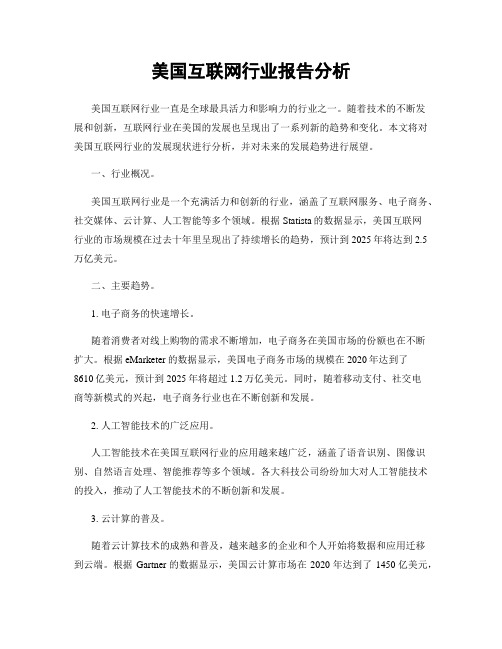 美国互联网行业报告分析

美国互联网行业一直是全球最具活力和影响力的行业之一。随着技术的不断发展和创新，互联网行业在美国的发展也呈现出了一系列新的趋势和变化。本文将对美国互联网行业的发展现状进行分析，并对未来的发展趋势进行展望。

一、行业概况。

美国互联网行业是一个充满活力和创新的行业，涵盖了互联网服务、电子商务、社交媒体、云计算、人工智能等多个领域。根据 Statista 的数据显示，美国互联网行业的市场规模在过去十年里呈现出了持续增长的趋势，预计到 2025 年将达到 2.5 万亿美元。

二、主要趋势。

1. 电子商务的快速增长。

随着消费者对线上购物的需求不断增加，电子商务在美国市场的份额也在不断扩大。根据 eMarketer 的数据显示，美国电子商务市场的规模在 2020 年达到了 8610 亿美元，预计到 2025 年将超过 1.2 万亿美元。同时，随着移动支付、社交电商等新模式的兴起，电子商务行业也在不断创新和发展。

2. 人工智能技术的广泛应用。

人工智能技术在美国互联网行业的应用越来越广泛，涵盖了语音识别、图像识别、自然语言处理、智能推荐等多个领域。各大科技公司纷纷加大对人工智能技术的投入，推动了人工智能技术的不断创新和发展。

3. 云计算的普及。

随着云计算技术的成熟和普及，越来越多的企业和个人开始将数据和应用迁移到云端。根据 Gartner 的数据显示，美国云计算市场在 2020 年达到了 1450 亿美元，